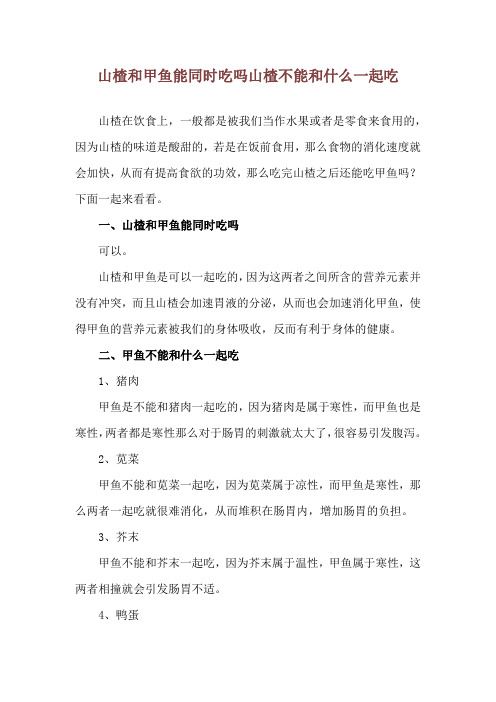 山楂和甲鱼能同时吃吗山楂不能和什么一起吃

山楂在饮食上，一般都是被我们当作水果或者是零食来食用的，因为山楂的味道是酸甜的，若是在饭前食用，那么食物的消化速度就会加快，从而有提高食欲的功效，那么吃完山楂之后还能吃甲鱼吗？下面一起来看看。

一、山楂和甲鱼能同时吃吗

可以。

山楂和甲鱼是可以一起吃的，因为这两者之间所含的营养元素并没有冲突，而且山楂会加速胃液的分泌，从而也会加速消化甲鱼，使得甲鱼的营养元素被我们的身体吸收，反而有利于身体的健康。

二、甲鱼不能和什么一起吃

1、猪肉

甲鱼是不能和猪肉一起吃的，因为猪肉是属于寒性，而甲鱼也是寒性，两者都是寒性那么对于肠胃的刺激就太大了，很容易引发腹泻。

2、苋菜

甲鱼不能和苋菜一起吃，因为苋菜属于凉性，而甲鱼是寒性，那么两者一起吃就很难消化，从而堆积在肠胃内，增加肠胃的负担。

3、芥末

甲鱼不能和芥末一起吃，因为芥末属于温性，甲鱼属于寒性，这两者相撞就会引发肠胃不适。

4、鸭蛋